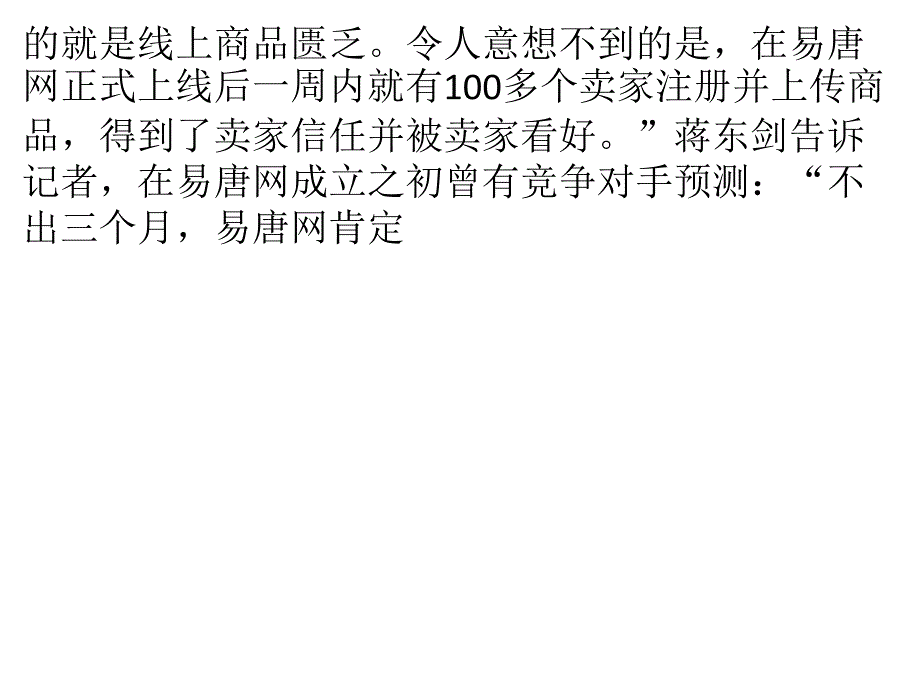 的就是线上商品匮乏。令人意想不到的是，在易唐网正式上线后一周内就有100多个卖家注册并上传商品，得到了卖家信任并被卖家看好。”蒋东剑告诉记者，在易唐网成立之初曾有竞争对手预测：“不出三个月，易唐网肯定